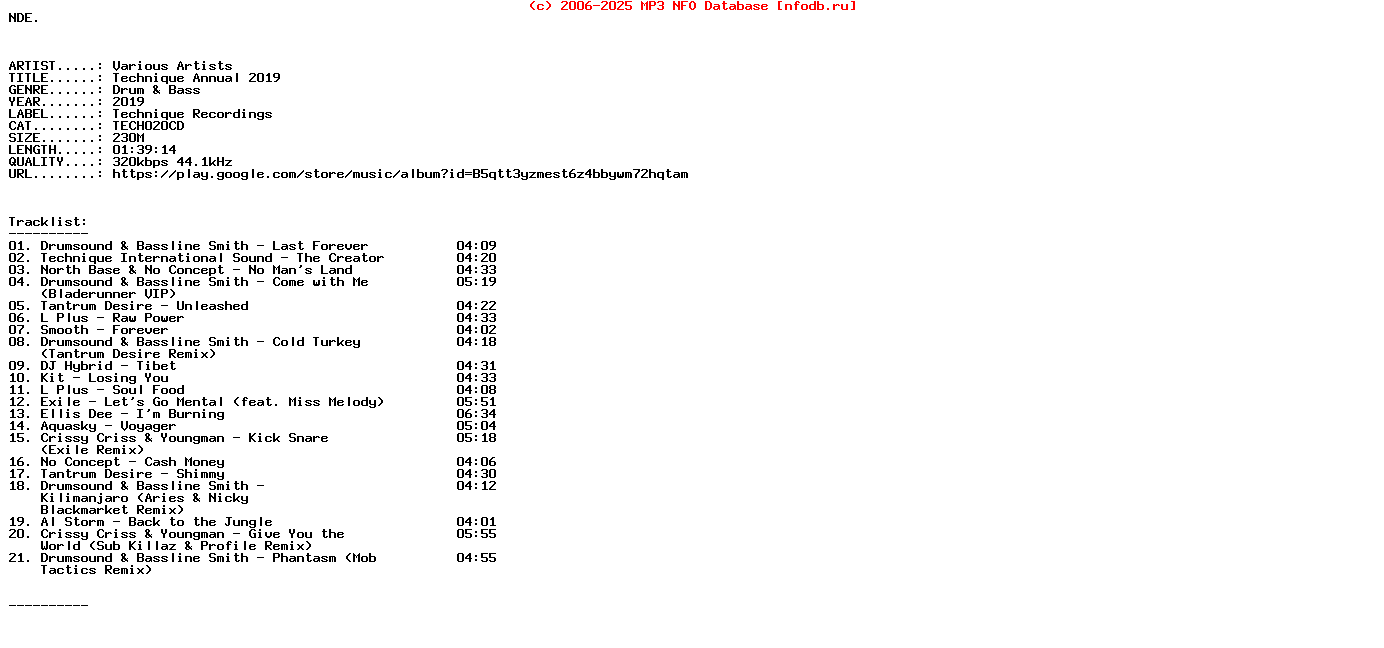 (c) 2006-2025 MP3 NFO Database [nfodb.ru]

NDE.

ARTIST.....: Various Artists
TITLE......: Technique Annual 2019
GENRE......: Drum & Bass
YEAR.......: 2019
LABEL......: Technique Recordings
CAT........: TECH020CD
SIZE.......: 230M
LENGTH.....: 01:39:14
QUALITY....: 320kbps 44.1kHz
URL........: https://play.google.com/store/music/album?id=B5qtt3yzmest6z4bbywm72hqtam

Tracklist:
----------
01. Drumsound & Bassline Smith - Last Forever 04:09
02. Technique International Sound - The Creator 04:20
03. North Base & No Concept - No Man's Land 04:33
04. Drumsound & Bassline Smith - Come with Me (Bladerunner VIP) 05:19
05. Tantrum Desire - Unleashed 04:22
06. L Plus - Raw Power 04:33
07. Smooth - Forever 04:02
08. Drumsound & Bassline Smith - Cold Turkey (Tantrum Desire Remix) 04:18
09. DJ Hybrid - Tibet 04:31
10. Kit - Losing You 04:33
11. L Plus - Soul Food 04:08
12. Exile - Let's Go Mental (feat. Miss Melody) 05:51
13. Ellis Dee - I'm Burning 06:34
14. Aquasky - Voyager 05:04
15. Crissy Criss & Youngman - Kick Snare (Exile Remix) 05:18
16. No Concept - Cash Money 04:06
17. Tantrum Desire - Shimmy 04:30
18. Drumsound & Bassline Smith - Kilimanjaro (Aries & Nicky Blackmarket Remix) 04:12
19. Al Storm - Back to the Jungle 04:01
20. Crissy Criss & Youngman - Give You the World (Sub Killaz & Profile Remix) 05:55
21. Drumsound & Bassline Smith - Phantasm (Mob Tactics Remix) 04:55

----------